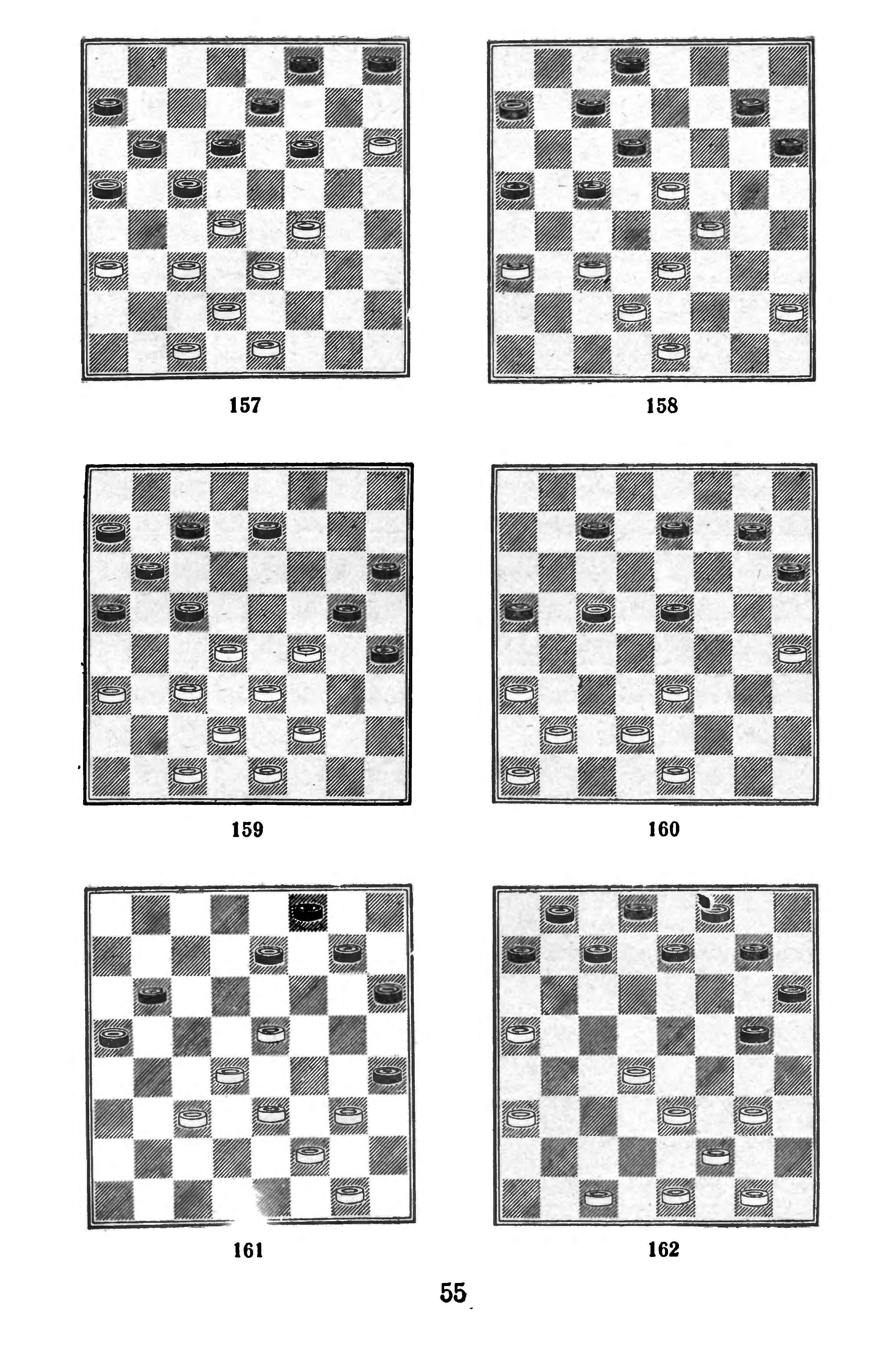 157

158

159

160

161

162

55